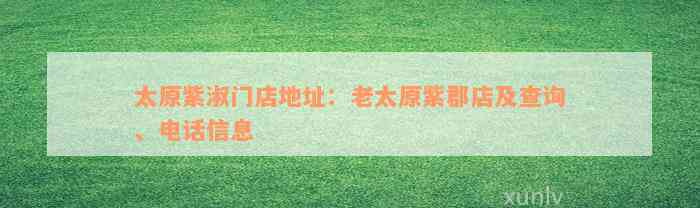 太原紫淑门店地址：老太原紫郡店及查询、电话信息

xunlv